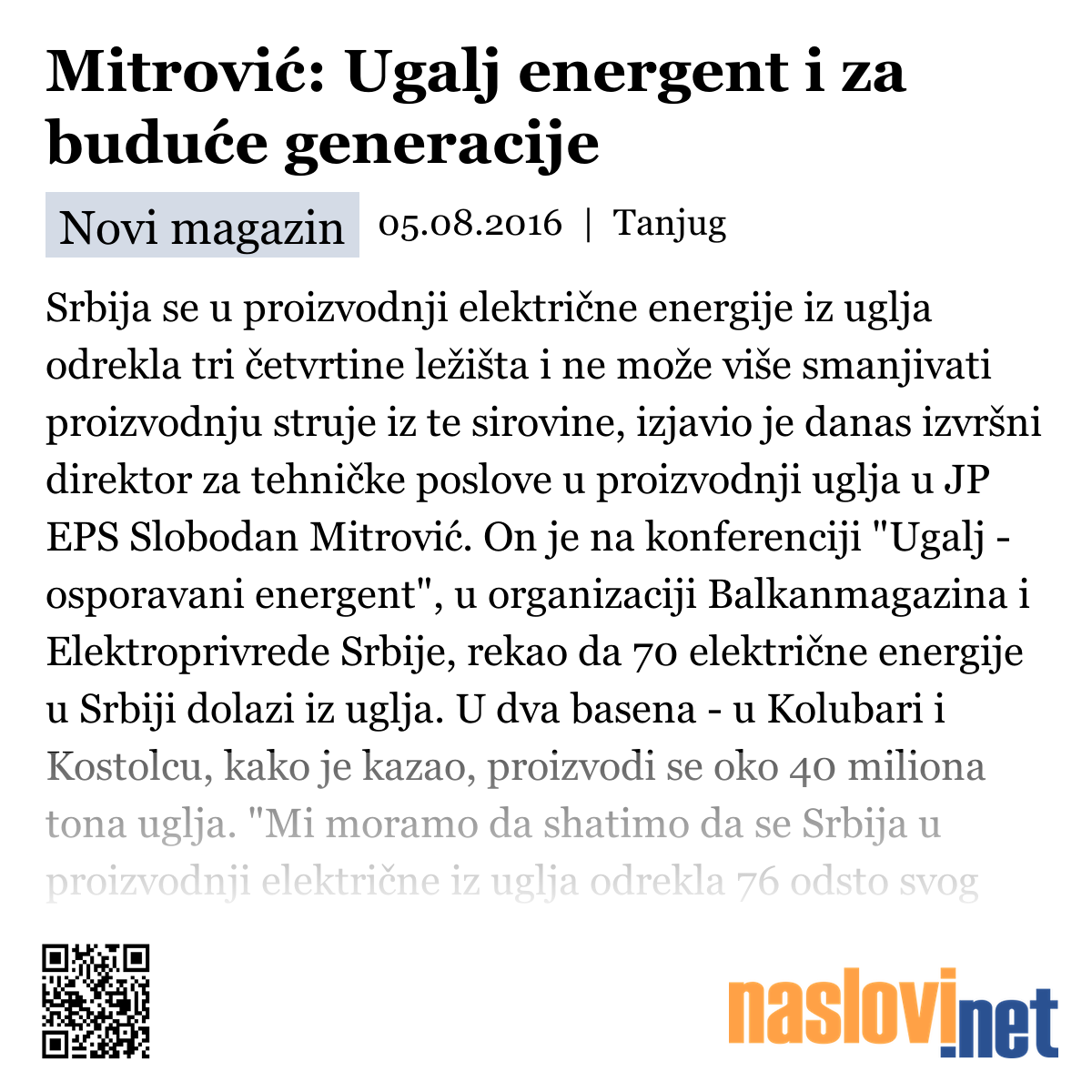 Mitrović: Ugalj energent i za buduće generacije

Novi magazin 05.08.2016 | Tanjug

Srbija se u proizvodnji električne energije iz uglja odrekla tri četvrtine ležišta i ne može više smanjivati proizvodnju struje iz te sirovine, izjavio je danas izvršni direktor za tehničke poslove u proizvodnji uglja u JP EPS Slobodan Mitrović. On je na konferenciji "Ugalj - osporavani energent", u organizaciji Balkanmagazina i Elektroprivrede Srbije, rekao da 70 električne energije u Srbiji dolazi iz uglja. U dva basena - u Kolubari i Kostolcu, kako je kazao, proizvodi se oko 40 miliona tona uglja. "Mi moramo da shatimo da se Srbija u proizvodnji električne iz uglja odrekla 76 odsto svog

naslovi.net